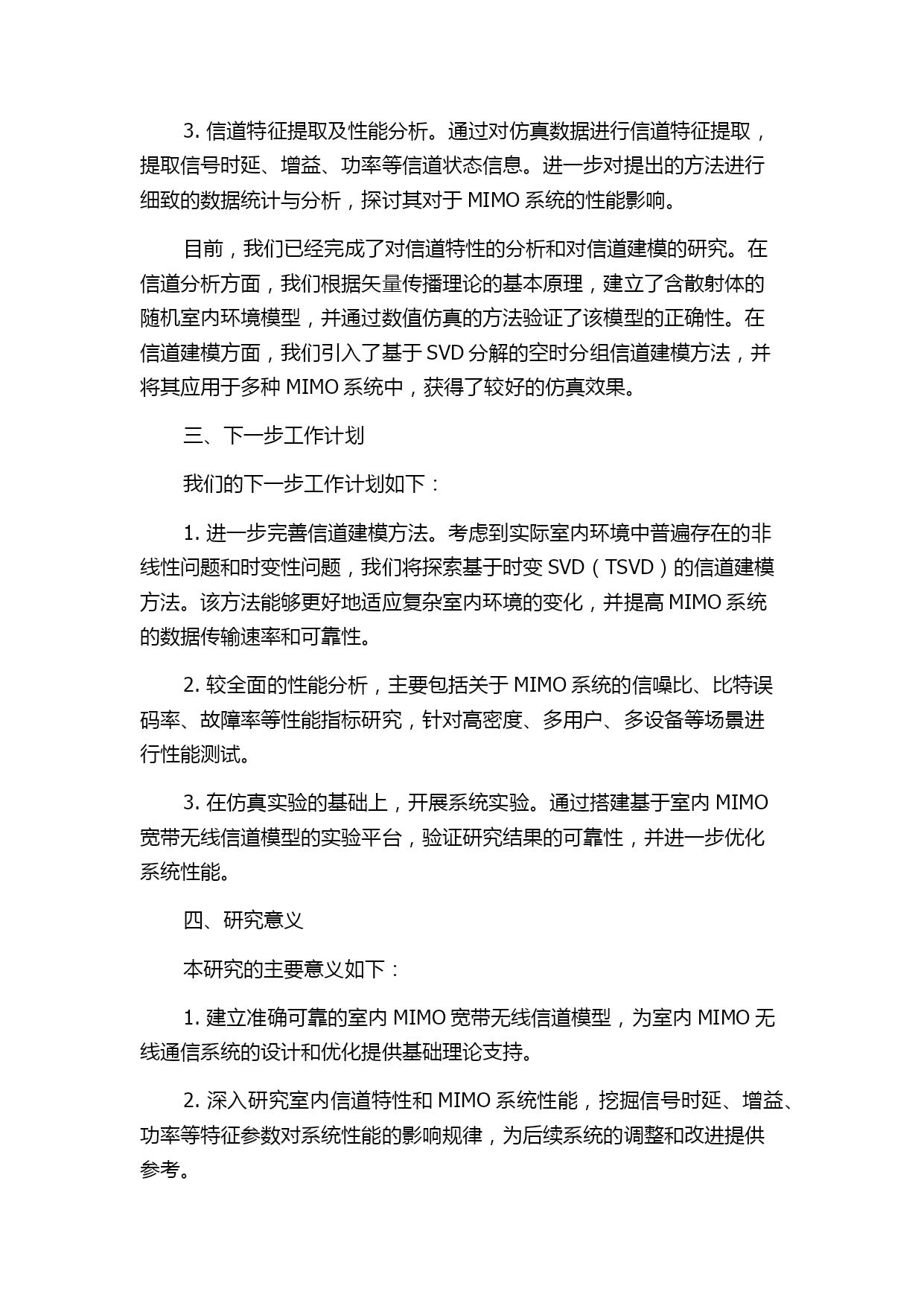 3. 信道特征提取及性能分析。通过对仿真数据进行信道特征提取，提取信号时延、增益、功率等信道状态信息。进一步对提出的方法进行细致的数据统计与分析，探讨其对于 MIMO 系统的性能影响。

目前，我们已经完成了对信道特性的分析和对信道建模的研究。在信道分析方面，我们根据矢量传播理论的基本原理，建立了含散射体的随机室内环境模型，并通过数值仿真的方法验证了该模型的正确性。在信道建模方面，我们引入了基于 SVD 分解的空时分组信道建模方法，并将其应用于多种 MIMO 系统中，获得了较好的仿真效果。

三、下一步工作计划

我们的下一步工作计划如下：

1. 进一步完善信道建模方法。考虑到实际室内环境中普遍存在的非线性问题和时变性问题，我们将探索基于时变 SVD（TSVD）的信道建模方法。该方法能够更好地适应复杂室内环境的变化，并提高 MIMO 系统的数据传输速率和可靠性。

2. 较全面的性能分析，主要包括关于 MIMO 系统的信噪比、比特误码率、故障率等性能指标研究，针对高密度、多用户、多设备等场景进行性能测试。

3. 在仿真实验的基础上，开展系统实验。通过搭建基于室内 MIMO 宽带无线信道模型的实验平台，验证研究结果的可靠性，并进一步优化系统性能。

四、研究意义

本研究的主要意义如下：

1. 建立准确可靠的室内 MIMO 宽带无线信道模型，为室内 MIMO 无线通信系统的设计和优化提供基础理论支持。

2. 深入研究室内信道特性和 MIMO 系统性能，挖掘信号时延、增益、功率等特征参数对系统性能的影响规律，为后续系统的调整和改进提供参考。